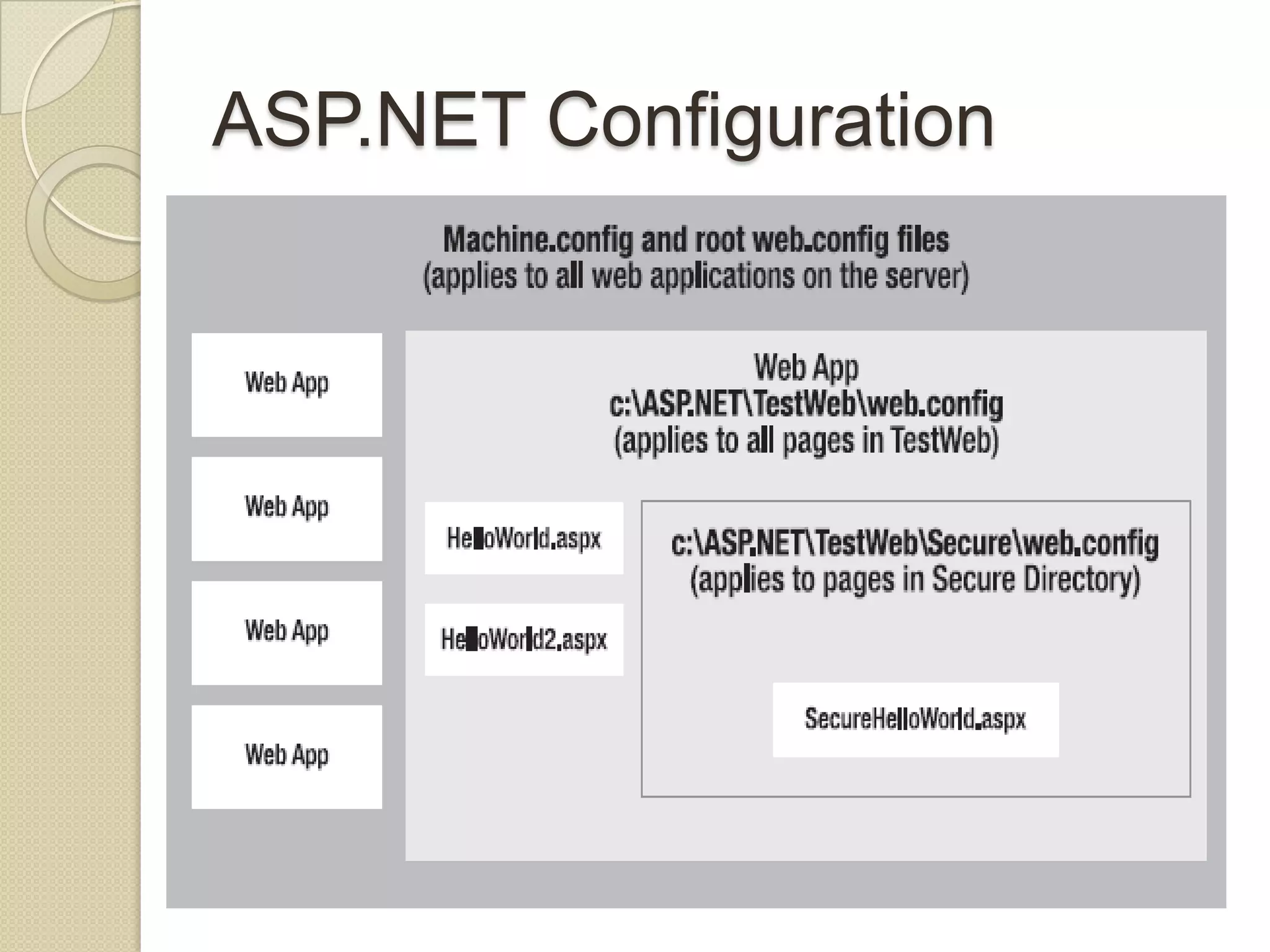 ASP.NET Configuration

Machine.config and root web.config files
(applies to all web applications on the server)

Web App

Web App

Web App

Web App

Web App
c:\ASP.NET\TestWeb\web.config
(applies to all pages in TestWeb)

HelloWorld.aspx

HelloWorld2.aspx

c:\ASP.NET\TestWeb\Secure\web.config
(applies to pages in Secure Directory)

SecureHelloWorld.aspx